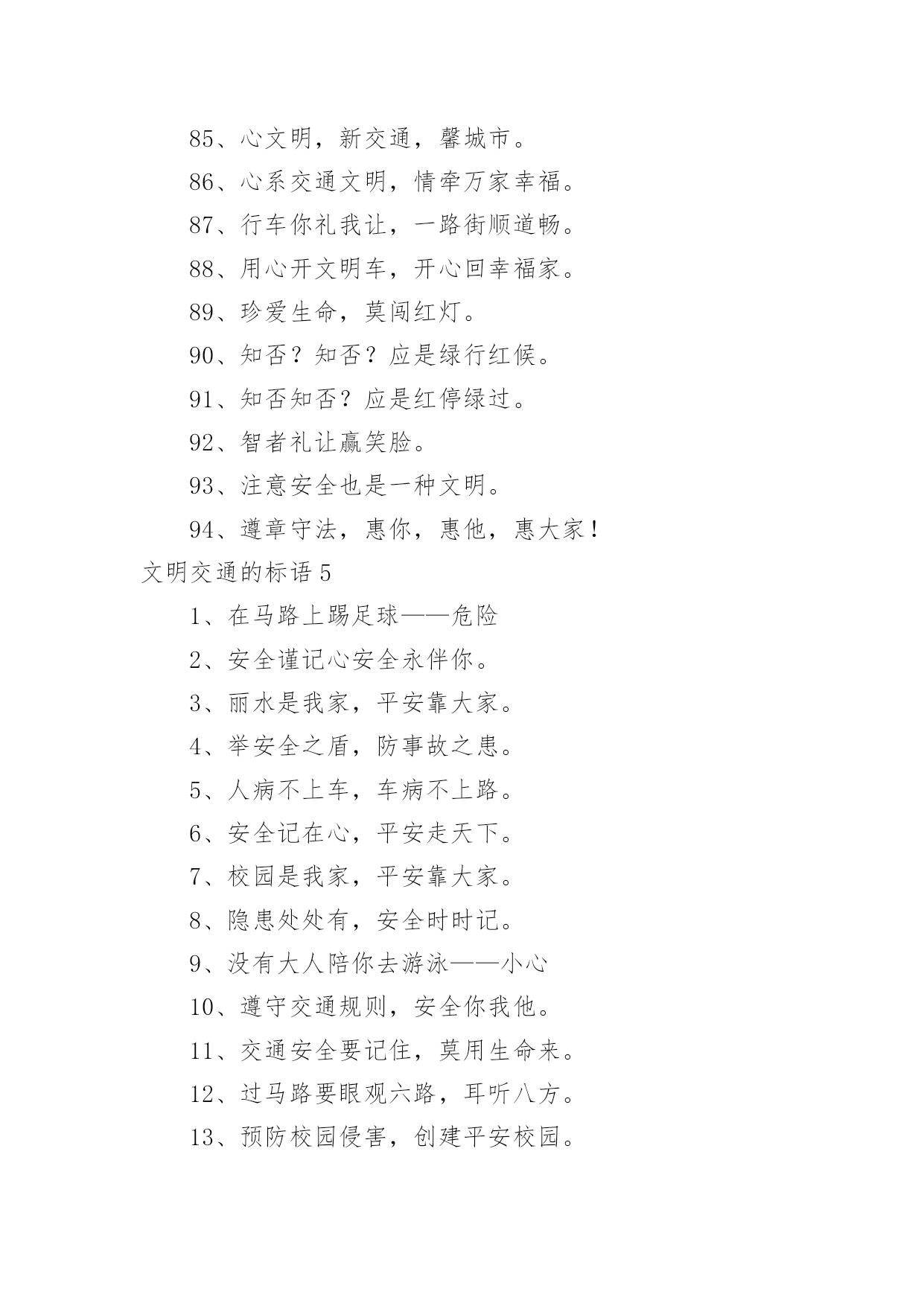 85、心文明，新交通，馨城市。

86、心系交通文明，情牵万家幸福。

87、行车你礼我让，一路街顺道畅。

88、用心开文明车，开心回幸福家。

89、珍爱生命，莫闯红灯。

90、知否？知否？应是绿行红候。

91、知否知否？应是红停绿过。

92、智者礼让赢笑脸。

93、注意安全也是一种文明。

94、遵章守法，惠你，惠他，惠大家！

文明交通的标语 5

1、在马路上踢足球——危险

2、安全谨记心安全永伴你。

3、丽水是我家，平安靠大家。

4、举安全之盾，防事故之患。

5、人病不上车，车病不上路。

6、安全记在心，平安走天下。

7、校园是我家，平安靠大家。

8、隐患处处有，安全时时记。

9、没有大人陪你去游泳——小心

10、遵守交通规则，安全你我他。

11、交通安全要记住，莫用生命来。

12、过马路要眼观六路，耳听八方。

13、预防校园侵害，创建平安校园。